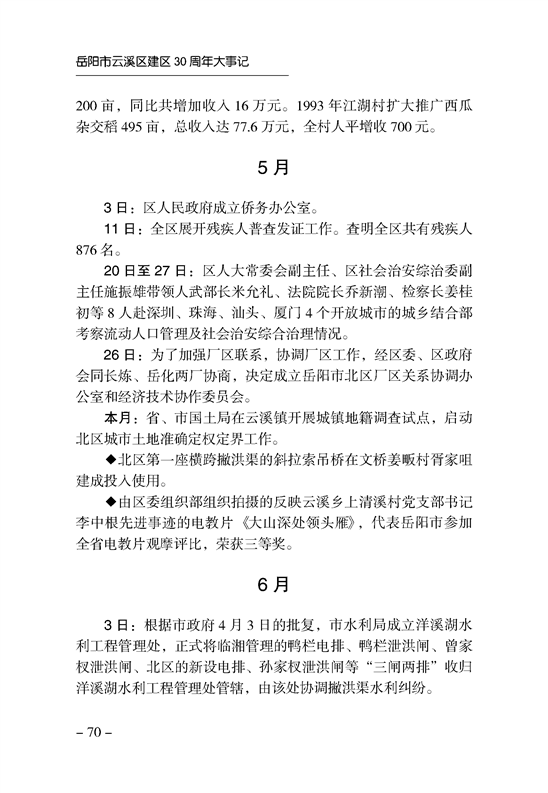 岳阳市云溪区建区 30 周年大事记

200 亩，同比共增加收入 16 万元。1993 年江湖村扩大推广西瓜杂交稻 495 亩，总收入达 77.6 万元，全村人平增收 700 元。

5 月

3 日：区人民政府成立侨务办公室。

11 日：全区展开残疾人普查发证工作。查明全区共有残疾人 876 名。

20 日至 27 日：区人大常委会副主任、区社会治安综治委副主任施振雄带领人武部长米允礼、法院院长乔新潮、检察长姜桂初等 8 人赴深圳、珠海、汕头、厦门 4 个开放城市的城乡结合部考察流动人口管理及社会治安综合治理情况。

26 日：为了加强厂区联系，协调厂区工作，经区委、区政府会同长炼、岳化两厂协商，决定成立岳阳市北区厂区关系协调办公室和经济技术协作委员会。

本月：省、市国土局在云溪镇开展城镇地籍调查试点，启动北区城市土地准确定权定界工作。

◆北区第一座横跨撇洪渠的斜拉索吊桥在文桥姜畈村胥家咀建成投入使用。

◆由区委组织部组织拍摄的反映云溪乡上清溪村党支部书记李中根先进事迹的电教片《大山深处领头雁》，代表岳阳市参加全省电教片观摩评比，荣获三等奖。

6 月

3 日：根据市政府 4 月 3 日的批复，市水利局成立洋溪湖水利工程管理处，正式将临湘管理的鸭栏电排、鸭栏泄洪闸、曾家权泄洪闸、北区的新设电排、孙家权泄洪闸等“三闸两排”收归洋溪湖水利工程管理处管辖，由该处协调撇洪渠水利纠纷。

– 70 –